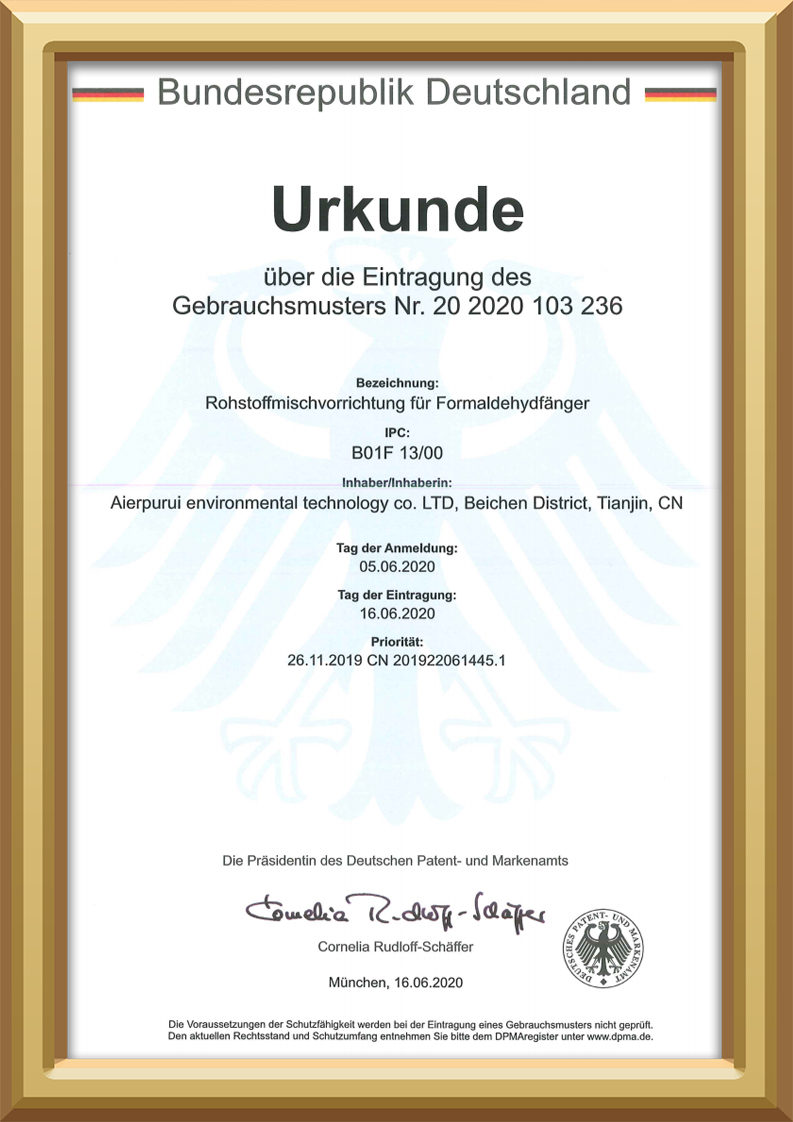 Bundesrepublik Deutschland

Urkunde

über die Eintragung des
Gebrauchsmusters Nr. 20 2020 103 236

Bezeichnung:
Rohstoffmischvorrichtung für Formaldehydfänger

IPC:
B01F 13/00

Inhaber/Inhaberin:
Aierpurui environmental technology co. LTD, Beichen District, Tianjin, CN

Tag der Anmeldung:
05.06.2020

Tag der Eintragung:
16.06.2020

Priorität:
26.11.2019 CN 201922061445.1

Die Präsidentin des Deutschen Patent- und Markenamts

Cornelia Rudloff-Schäffer

Cornelia Rudloff-Schäffer

München, 16.06.2020

DEUTSCHES PATENT- UND MARKENAMT

Die Voraussetzungen der Schutzfähigkeit werden bei der Eintragung eines Gebrauchsmusters nicht geprüft.
Den aktuellen Rechtsstand und Schutzumfang entnehmen Sie bitte dem DPMAregister unter www.dpma.de.